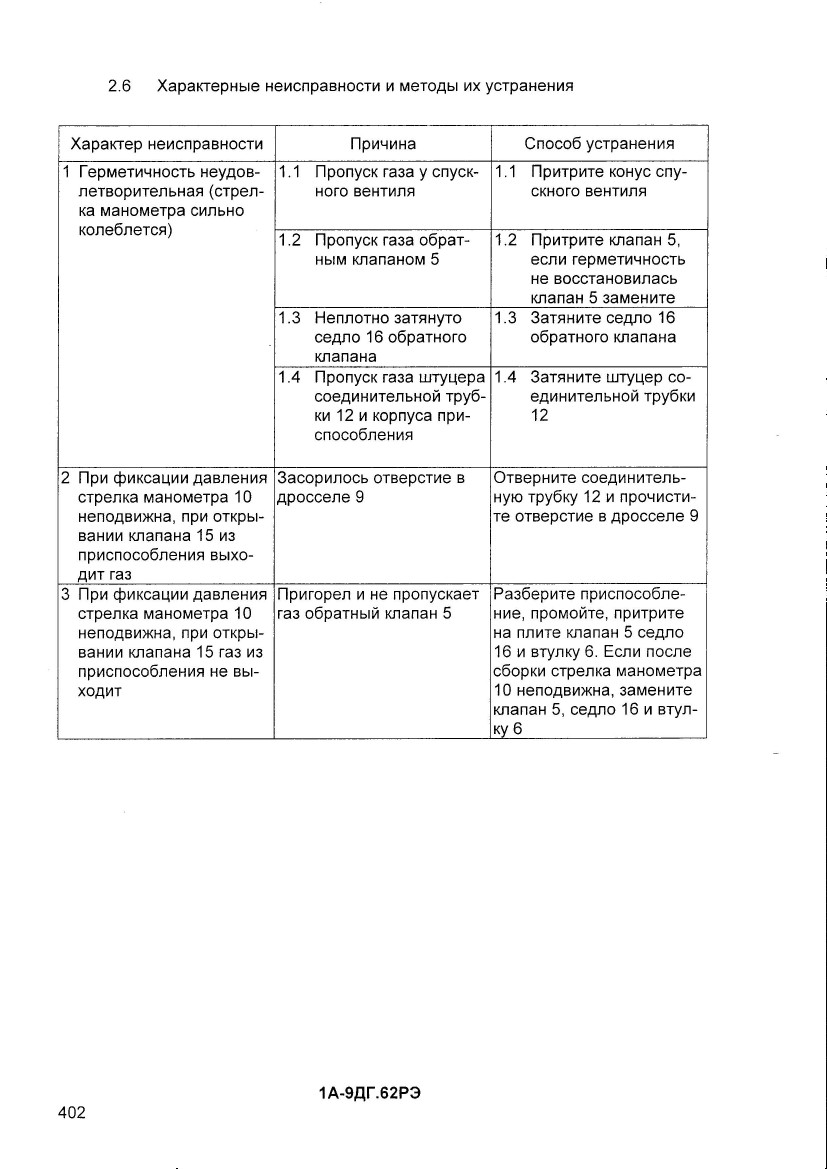 2.6 Характерные неисправности и методы их устранения

| Характер неисправности | Причина | Способ устранения |
|---|---|---|
| 1 Герметичность неудовлетворительная (стрелка манометра сильно колеблется) | 1.1 Пропуск газа у спускного вентиля | 1.1 Притрите конус спускного вентиля |
| | 1.2 Пропуск газа обратным клапаном 5 | 1.2 Притрите клапан 5, если герметичность не восстановилась клапан 5 замените |
| | 1.3 Неплотно затянуто седло 16 обратного клапана | 1.3 Затяните седло 16 обратного клапана |
| | 1.4 Пропуск газа штуцера соединительной трубки 12 и корпуса приспособления | 1.4 Затяните штуцер соединительной трубки 12 |
| 2 При фиксации давления стрелка манометра 10 неподвижна, при открывании клапана 15 из приспособления выходит газ | Засорилось отверстие в дросселе 9 | Отверните соединительную трубку 12 и прочистите отверстие в дросселе 9 |
| 3 При фиксации давления стрелка манометра 10 неподвижна, при открывании клапана 15 газ из приспособления не выходит | Пригорел и не пропускает газ обратный клапан 5 | Разберите приспособление, промойте, притрите на плите клапан 5 седло 16 и втулку 6. Если после сборки стрелка манометра 10 неподвижна, замените клапан 5, седло 16 и втулку 6 |

1А-9ДГ.62РЭ

402